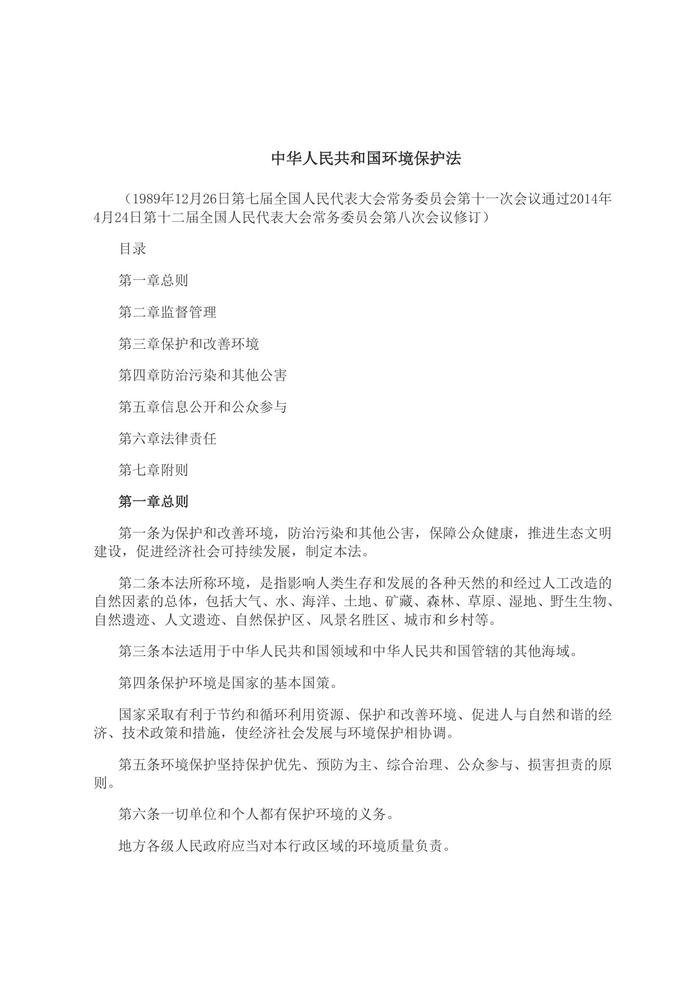 中华人民共和国环境保护法

（1989年12月26日第七届全国人民代表大会常务委员会第十一次会议通过2014年4月24日第十二届全国人民代表大会常务委员会第八次会议修订）

目录

第一章总则

第二章监督管理

第三章保护和改善环境

第四章防治污染和其他公害

第五章信息公开和公众参与

第六章法律责任

第七章附则

第一章总则

第一条为保护和改善环境，防治污染和其他公害，保障公众健康，推进生态文明建设，促进经济社会可持续发展，制定本法。

第二条本法所称环境，是指影响人类生存和发展的各种天然的和经过人工改造的自然因素的总体，包括大气、水、海洋、土地、矿藏、森林、草原、湿地、野生生物、自然遗迹、人文遗迹、自然保护区、风景名胜区、城市和乡村等。

第三条本法适用于中华人民共和国领域和中华人民共和国管辖的其他海域。

第四条保护环境是国家的基本国策。

国家采取有利于节约和循环利用资源、保护和改善环境、促进人与自然和谐的经济、技术政策和措施，使经济社会发展与环境保护相协调。

第五条环境保护坚持保护优先、预防为主、综合治理、公众参与、损害担责的原则。

第六条一切单位和个人都有保护环境的义务。

地方各级人民政府应当对本行政区域的环境质量负责。